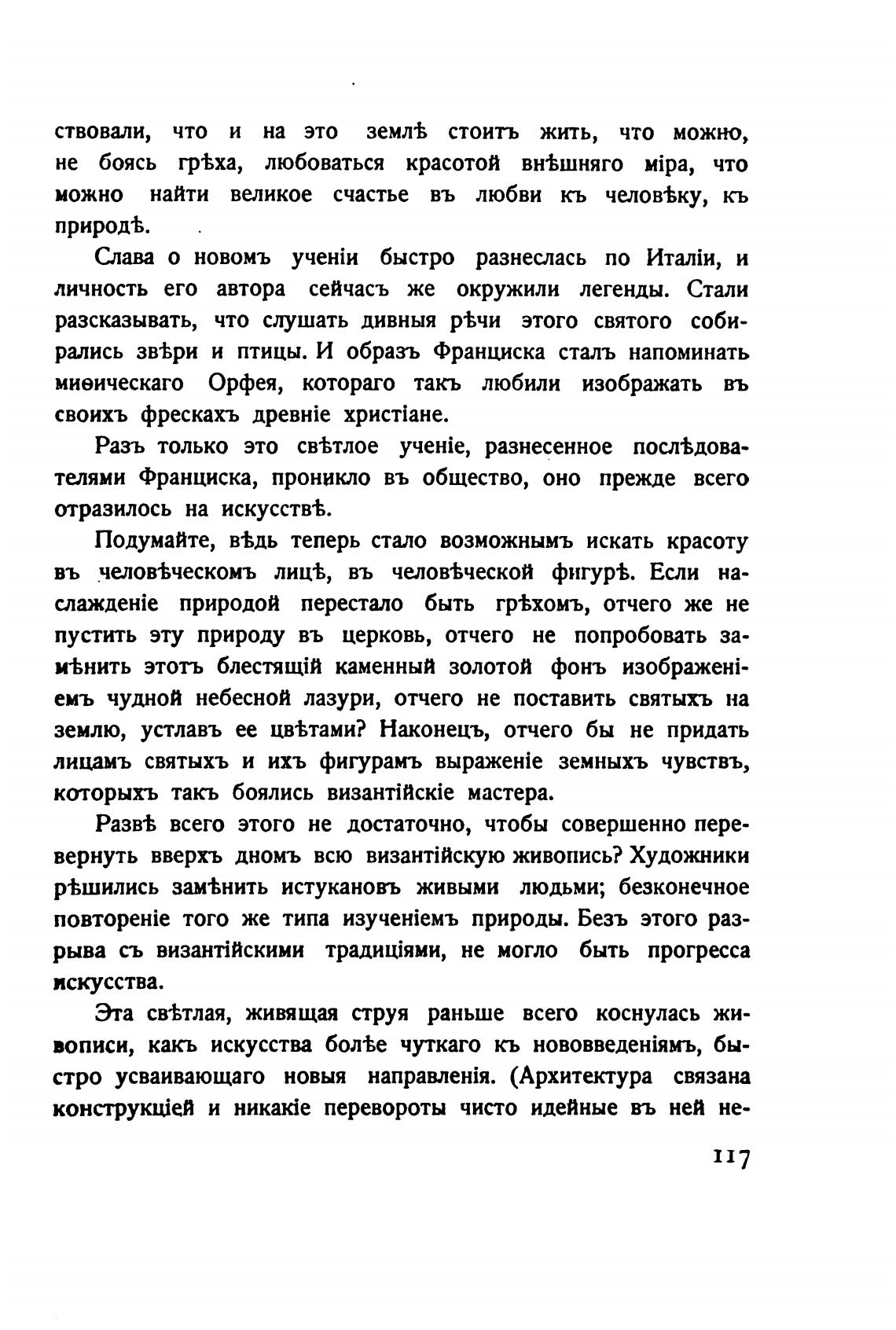 ствовали, что и на это землѣ стоитъ жить, что можно, не боясь грѣха, любоваться красотой внѣшняго міра, что можно найти великое счастье въ любви къ человѣку, къ природѣ.

Слава о новомъ ученіи быстро разнеслась по Италіи, и личность его автора сейчасъ же окружили легенды. Стали разсказывать, что слушать дивныя рѣчи этого святого собирались звѣри и птицы. И образъ Франциска сталъ напоминать миѳическаго Орфея, котораго такъ любили изображать въ своихъ фрескахъ древніе христіане.

Разъ только это свѣтлое ученіе, разнесенное послѣдователями Франциска, проникло въ общество, оно прежде всего отразилось на искусствѣ.

Подумайте, вѣдь теперь стало возможнымъ искать красоту въ человѣческомъ лицѣ, въ человѣческой фигурѣ. Если наслажденіе природой перестало быть грѣхомъ, отчего же не пустить эту природу въ церковь, отчего не попробовать замѣнить этотъ блестящій каменный золотой фонъ изображеніемъ чудной небесной лазури, отчего не поставить святыхъ на землю, уставъ ее цвѣтами? Наконецъ, отчего бы не придать лицамъ святыхъ и ихъ фигурамъ выраженіе земныхъ чувствъ, которыхъ такъ боялись византійскіе мастера.

Развѣ всего этого не достаточно, чтобы совершенно перевернуть вверхъ дномъ всю византійскую живопись? Художники рѣшились замѣнить истукановъ живыми людьми; безконечное повтореніе того же типа изученіемъ природы. Безъ этого разрыва съ византійскими традиціями, не могло быть прогресса искусства.

Эта свѣтлая, живящая струя раньше всего коснулась живописи, какъ искусства болѣе чуткаго къ нововведеніямъ, быстро усваивающаго новыя направленія. (Архитектура связана конструкціей и никакіе перевороты чисто идейные въ ней не-

117